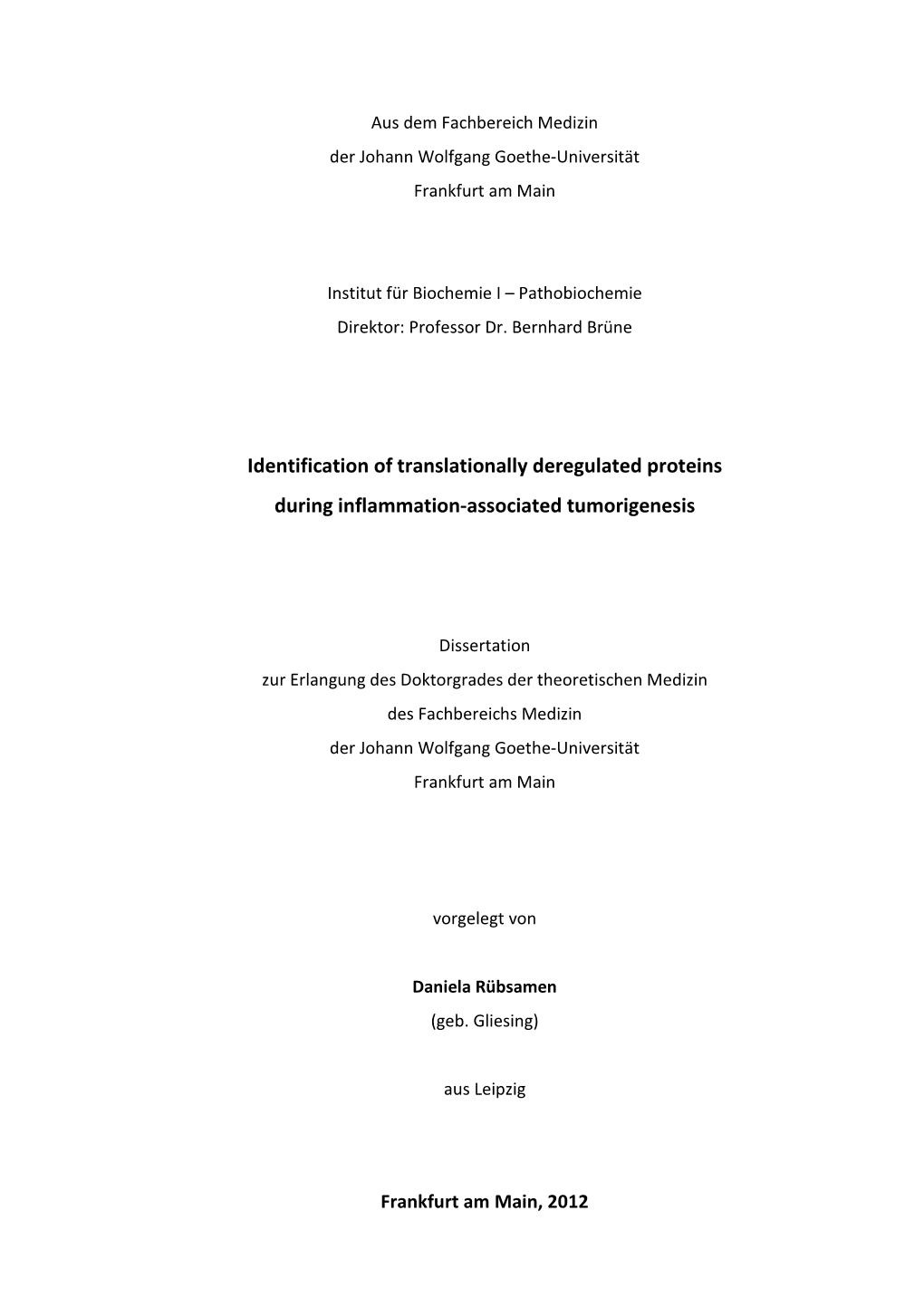 Aus dem Fachbereich Medizin
der Johann Wolfgang Goethe-Universität
Frankfurt am Main

Institut für Biochemie I – Pathobiochemie
Direktor: Professor Dr. Bernhard Brüne

Identification of translationally deregulated proteins
during inflammation-associated tumorigenesis

Dissertation
zur Erlangung des Doktorgrades der theoretischen Medizin
des Fachbereichs Medizin
der Johann Wolfgang Goethe-Universität
Frankfurt am Main

vorgelegt von

Daniela Rübsamen
(geb. Gliesing)

aus Leipzig

Frankfurt am Main, 2012